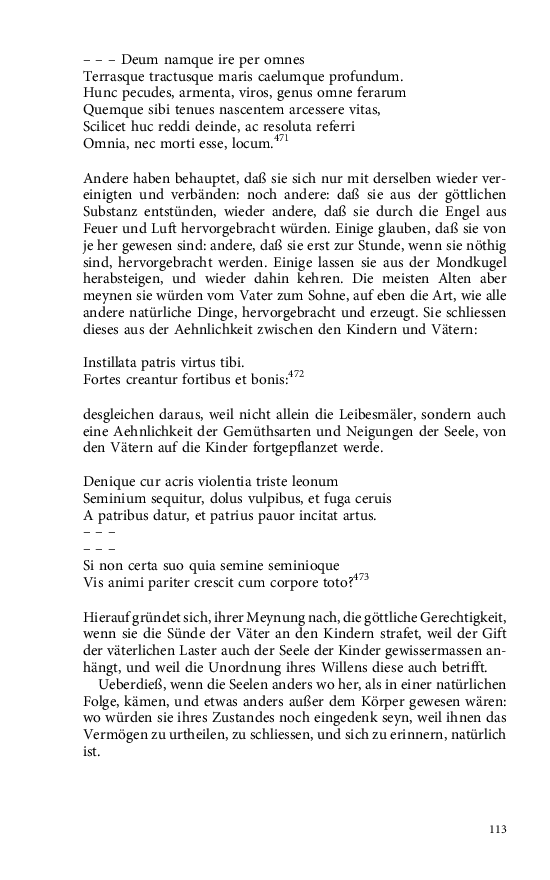 – – – Deum namque ire per omnes
Terrasque tractusque maris caelumque profundum.
Hunc pecudes, armenta, viros, genus omne ferarum
Quemque sibi tenues nascentem arcessere vitas,
Scilicet huc reddi deinde, ac resoluta referri
Omnia, nec morti esse, locum.$^{471}$

Andere haben behauptet, daß sie sich nur mit derselben wieder vereinigten und verbänden: noch andere: daß sie aus der göttlichen Substanz entstünden, wieder andere, daß sie durch die Engel aus Feuer und Luft hervorgebracht würden. Einige glauben, daß sie von je her gewesen sind: andere, daß sie erst zur Stunde, wenn sie nöthig sind, hervorgebracht werden. Einige lassen sie aus der Mondkugel herabsteigen, und wieder dahin kehren. Die meisten Alten aber meynen sie würden vom Vater zum Sohne, auf eben die Art, wie alle andere natürliche Dinge, hervorgebracht und erzeugt. Sie schliessen dieses aus der Aehnlichkeit zwischen den Kindern und Vätern:

Instillata patris virtus tibi.
Fortes creantur fortibus et bonis:$^{472}$

desgleichen daraus, weil nicht allein die Leibesmäler, sondern auch eine Aehnlichkeit der Gemüthsarten und Neigungen der Seele, von den Vätern auf die Kinder fortgepflanzet werde.

Denique cur acris violentia triste leonum
Seminium sequitur, dolus vulpibus, et fuga ceruis
A patribus datur, et patrius pauor incitat artus.
– – –
– – –
Si non certa suo quia semine seminioque
Vis animi pariter crescit cum corpore toto?$^{473}$

Hierauf gründet sich, ihrer Meynung nach, die göttliche Gerechtigkeit, wenn sie die Sünde der Väter an den Kindern strafet, weil der Gift der väterlichen Laster auch der Seele der Kinder gewissermassen anhängt, und weil die Unordnung ihres Willens diese auch betrifft.

Ueberdieß, wenn die Seelen anders wo her, als in einer natürlichen Folge, kämen, und etwas anders außer dem Körper gewesen wären: wo würden sie ihres Zustandes noch eingedenk seyn, weil ihnen das Vermögen zu urtheilen, zu schliessen, und sich zu erinnern, natürlich ist.

113